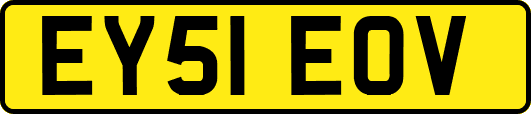 EY51 EOV